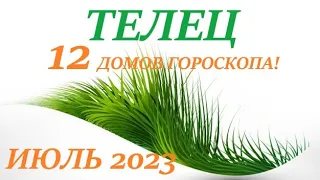 ТЕЛЕЦ
12 ДОМОВ ГОРОСКОПА!
ИЮЛЬ 2023